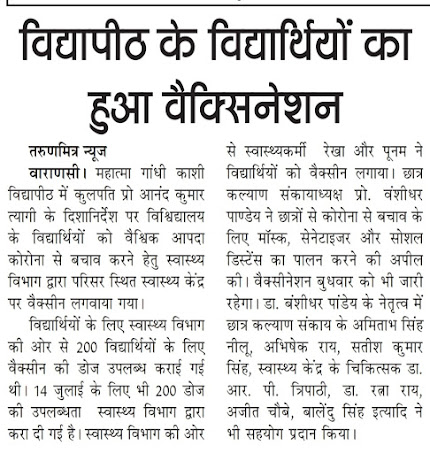 विद्यापीठ के विद्यार्थियों का हुआ वैक्सिनेशन

तरुणमित्र न्यूज

वाराणसी। महात्मा गांधी काशी विद्यापीठ में कुलपति प्रो आनंद कुमार त्यागी के दिशानिर्देश पर विश्विद्यालय के विद्यार्थियों को वैश्विक आपदा कोरोना से बचाव करने हेतु स्वास्थ्य विभाग द्वारा परिसर स्थित स्वास्थ्य केंद्र पर वैक्सीन लगवाया गया।

विद्यार्थियों के लिए स्वास्थ्य विभाग की ओर से 200 विद्यार्थियों के लिए वैक्सीन की डोज उपलब्ध कराई गई थी। 14 जुलाई के लिए भी 200 डोज की उपलब्धता स्वास्थ्य विभाग द्वारा करा दी गई है। स्वास्थ्य विभाग की ओर से स्वास्थ्यकर्मी रेखा और पूनम ने विद्यार्थियों को वैक्सीन लगाया। छात्र कल्याण संकायाध्यक्ष प्रो. वंशीधर पाण्डेय ने छात्रों से कोरोना से बचाव के लिए मॉस्क, सेनेटाइजर और सोशल डिस्टेंस का पालन करने की अपील की। वैक्सीनेशन बुधवार को भी जारी रहेगा। डा. बंशीधर पांडेय के नेतृत्व में छात्र कल्याण संकाय के अमिताभ सिंह नीलू, अभिषेक राय, सतीश कुमार सिंह, स्वास्थ्य केंद्र के चिकित्सक डा. आर. पी. त्रिपाठी, डा. रत्ना राय, अजीत चौबे, बालेंदु सिंह इत्यादि ने भी सहयोग प्रदान किया।